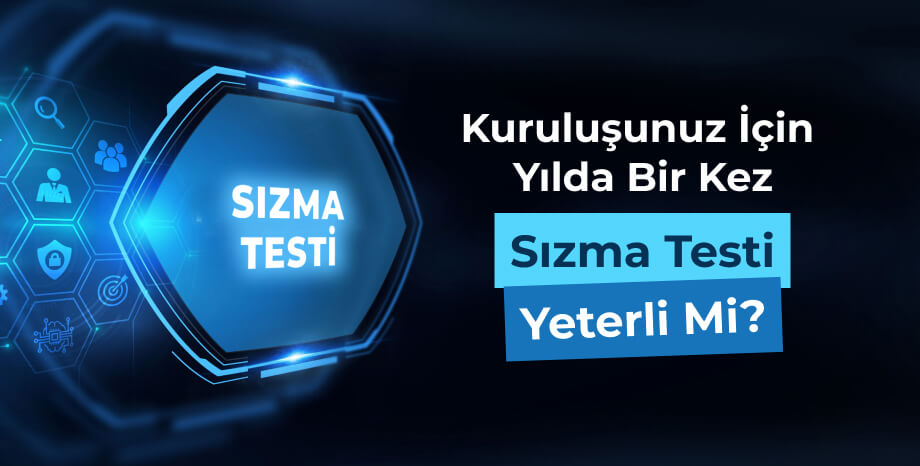 SIZMA TESTİ

Kuruluşunuz İçin Yılda Bir Kez

Sızma Testi

Yeterli Mi?